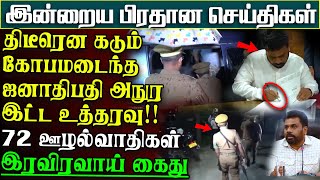 இன்றைய பிரதான செய்திகள்

திடீரென கடும் கோபமடைந்த ஜனாதிபதி அநுர இட்ட உத்தரவு!!

72 ஊழல்வாதிகள் இரவிரவாய் கைது